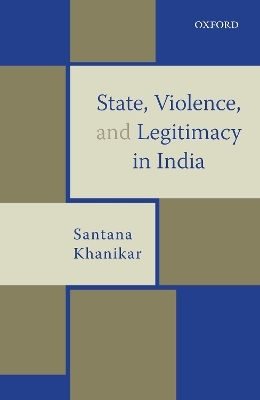 OXFORD

State, Violence, and Legitimacy in India

Santana Khanikar